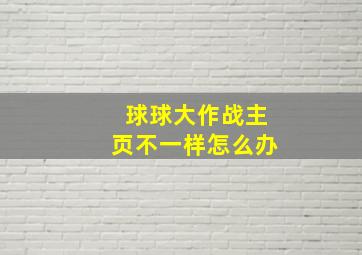 球球大作战主页不一样怎么办